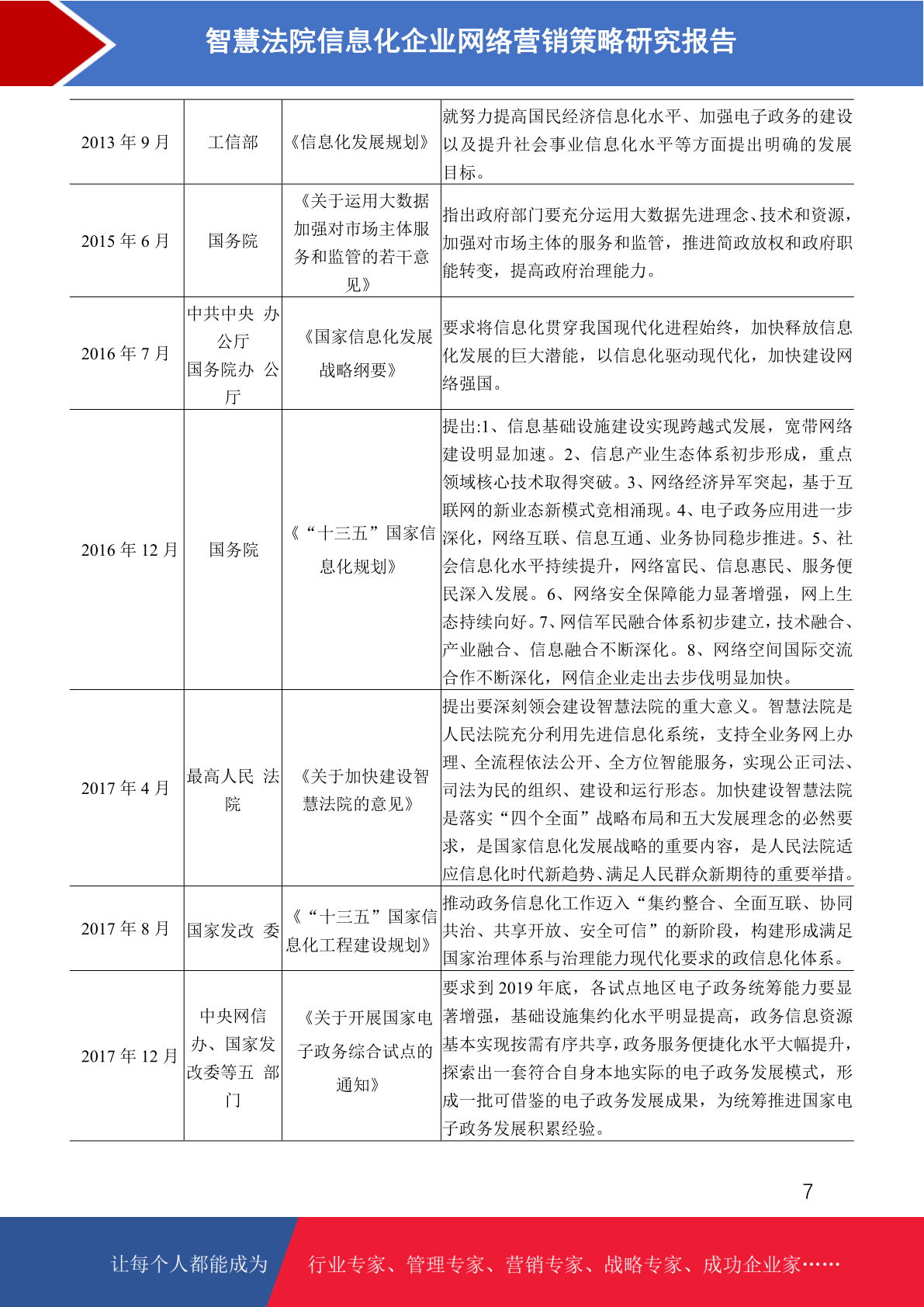 智慧法院信息化企业网络营销策略研究报告

| 2013 年 9 月 | 工信部 | 《信息化发展规划》 | 就努力提高国民经济信息化水平、加强电子政务的建设以及提升社会事业信息化水平等方面提出明确的发展目标。 |
|---|---|---|---|
| 2015 年 6 月 | 国务院 | 《关于运用大数据加强对市场主体服务和监管的若干意见》 | 指出政府部门要充分运用大数据先进理念、技术和资源，加强对市场主体的服务和监管，推进简政放权和政府职能转变，提高政府治理能力。 |
| 2016 年 7 月 | 中共中央 办公厅 国务院办 公厅 | 《国家信息化发展战略纲要》 | 要求将信息化贯穿我国现代化进程始终，加快释放信息化发展的巨大潜能，以信息化驱动现代化，加快建设网络强国。 |
| 2016 年 12 月 | 国务院 | 《“十三五”国家信息化规划》 | 提出:1、信息基础设施建设实现跨越式发展，宽带网络建设明显加速。2、信息产业生态体系初步形成，重点领域核心技术取得突破。3、网络经济异军突起，基于互联网的新业态新模式竞相涌现。4、电子政务应用进一步深化，网络互联、信息互通、业务协同稳步推进。5、社会信息化水平持续提升，网络富民、信息惠民、服务便民深入发展。6、网络安全保障能力显著增强，网上生态持续向好。7、网信军民融合体系初步建立，技术融合、产业融合、信息融合不断深化。8、网络空间国际交流合作不断深化，网信企业走出去步伐明显加快。 |
| 2017 年 4 月 | 最高人民 法院 | 《关于加快建设智慧法院的意见》 | 提出要深刻领会建设智慧法院的重大意义。智慧法院是人民法院充分利用先进信息化系统，支持全业务网上办理、全流程依法公开、全方位智能服务，实现公正司法、司法为民的组织、建设和运行形态。加快建设智慧法院是落实“四个全面”战略布局和五大发展理念的必然要求，是国家信息化发展战略的重要内容，是人民法院适应信息化时代新趋势、满足人民群众新期待的重要举措。 |
| 2017 年 8 月 | 国家发改 委 | 《“十三五”国家信息化工程建设规划》 | 推动政务信息化工作迈入“集约整合、全面互联、协同共治、共享开放、安全可信”的新阶段，构建形成满足国家治理体系与治理能力现代化要求的政信息化体系。 |
| 2017 年 12 月 | 中央网信办、国家发改委等五 部门 | 《关于开展国家电子政务综合试点的通知》 | 要求到 2019 年底，各试点地区电子政务统筹能力要显著增强，基础设施集约化水平明显提高，政务信息资源基本实现按需有序共享，政务服务便捷化水平大幅提升，探索出一套符合自身本地实际的电子政务发展模式，形成一批可借鉴的电子政务发展成果，为统筹推进国家电子政务发展积累经验。 |

7

让每个人都能成为 行业专家、管理专家、营销专家、战略专家、成功企业家……